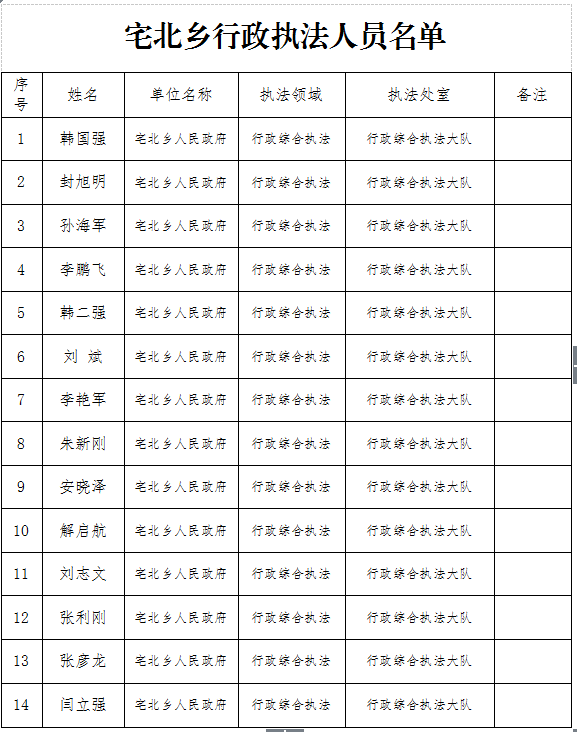 宅北乡行政执法人员名单

| 序号 | 姓名 | 单位名称 | 执法领域 | 执法处室 | 备注 |
|---|---|---|---|---|---|
| 1 | 韩国强 | 宅北乡人民政府 | 行政综合执法 | 行政综合执法大队 | |
| 2 | 封旭明 | 宅北乡人民政府 | 行政综合执法 | 行政综合执法大队 | |
| 3 | 孙海军 | 宅北乡人民政府 | 行政综合执法 | 行政综合执法大队 | |
| 4 | 李鹏飞 | 宅北乡人民政府 | 行政综合执法 | 行政综合执法大队 | |
| 5 | 韩二强 | 宅北乡人民政府 | 行政综合执法 | 行政综合执法大队 | |
| 6 | 刘 斌 | 宅北乡人民政府 | 行政综合执法 | 行政综合执法大队 | |
| 7 | 李艳军 | 宅北乡人民政府 | 行政综合执法 | 行政综合执法大队 | |
| 8 | 朱新刚 | 宅北乡人民政府 | 行政综合执法 | 行政综合执法大队 | |
| 9 | 安晓泽 | 宅北乡人民政府 | 行政综合执法 | 行政综合执法大队 | |
| 10 | 解启航 | 宅北乡人民政府 | 行政综合执法 | 行政综合执法大队 | |
| 11 | 刘志文 | 宅北乡人民政府 | 行政综合执法 | 行政综合执法大队 | |
| 12 | 张利刚 | 宅北乡人民政府 | 行政综合执法 | 行政综合执法大队 | |
| 13 | 张彦龙 | 宅北乡人民政府 | 行政综合执法 | 行政综合执法大队 | |
| 14 | 闫立强 | 宅北乡人民政府 | 行政综合执法 | 行政综合执法大队 | |